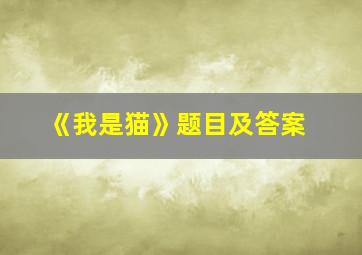 《我是猫》题目及答案